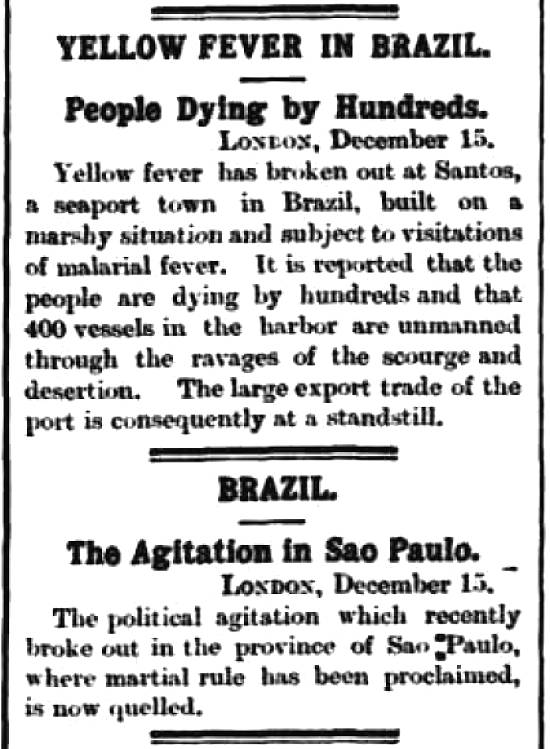 YELLOW FEVER IN BRAZIL.

People Dying by Hundreds.

LONDON, December 15.

Yellow fever has broken out at Santos, a seaport town in Brazil, built on a marshy situation and subject to visitations of malarial fever. It is reported that the people are dying by hundreds and that 400 vessels in the harbor are unmanned through the ravages of the scourge and desertion. The large export trade of the port is consequently at a standstill.

BRAZIL.

The Agitation in Sao Paulo.

LONDON, December 15.

The political agitation which recently broke out in the province of Sao Paulo, where martial rule has been proclaimed, is now quelled.